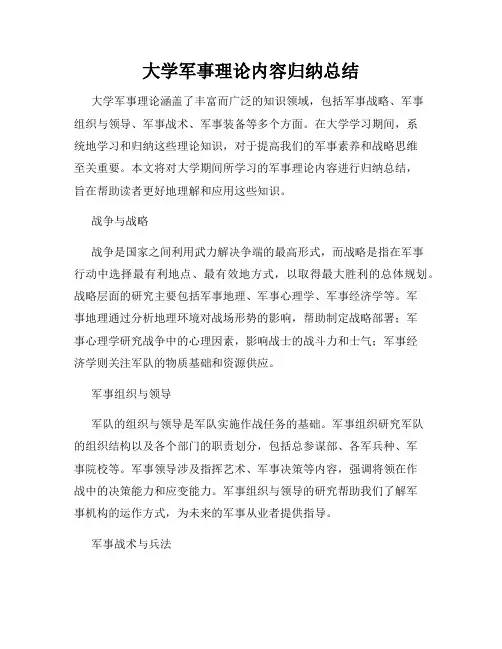 大学军事理论内容归纳总结

大学军事理论涵盖了丰富而广泛的知识领域，包括军事战略、军事组织与领导、军事战术、军事装备等多个方面。在大学学习期间，系统地学习和归纳这些理论知识，对于提高我们的军事素养和战略思维至关重要。本文将对大学期间所学习的军事理论内容进行归纳总结，旨在帮助读者更好地理解和应用这些知识。

战争与战略

战争是国家之间利用武力解决争端的最高形式，而战略是指在军事行动中选择最有利地点、最有效地方式，以取得最大胜利的总体规划。战略层面的研究主要包括军事地理、军事心理学、军事经济学等。军事地理通过分析地理环境对战场形势的影响，帮助制定战略部署；军事心理学研究战争中的心理因素，影响战士的战斗力和士气；军事经济学则关注军队的物质基础和资源供应。

军事组织与领导

军队的组织与领导是军队实施作战任务的基础。军事组织研究军队的组织结构以及各个部门的职责划分，包括总参谋部、各军兵种、军事院校等。军事领导涉及指挥艺术、军事决策等内容，强调将领在作战中的决策能力和应变能力。军事组织与领导的研究帮助我们了解军事机构的运作方式，为未来的军事从业者提供指导。

军事战术与兵法